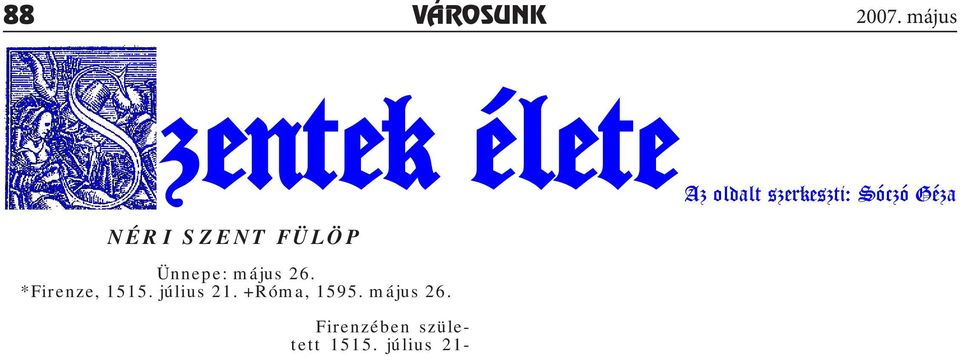 88 VÁROSUNK 2007. május

Szentek élete

Az oldalt szerkeszti: Sóczó Géza

NÉRI SZENT FÜLÖP

Ünnepe: május 26.
*Firenze, 1515. július 21. +Róma, 1595. május 26.

Firenzében született 1515. július 21-